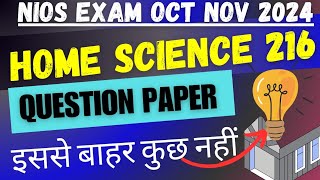 NIOS EXAM OCT NOV 2024

HOME SCIENCE 216

QUESTION PAPER

इससे बाहर कुछ नहीं